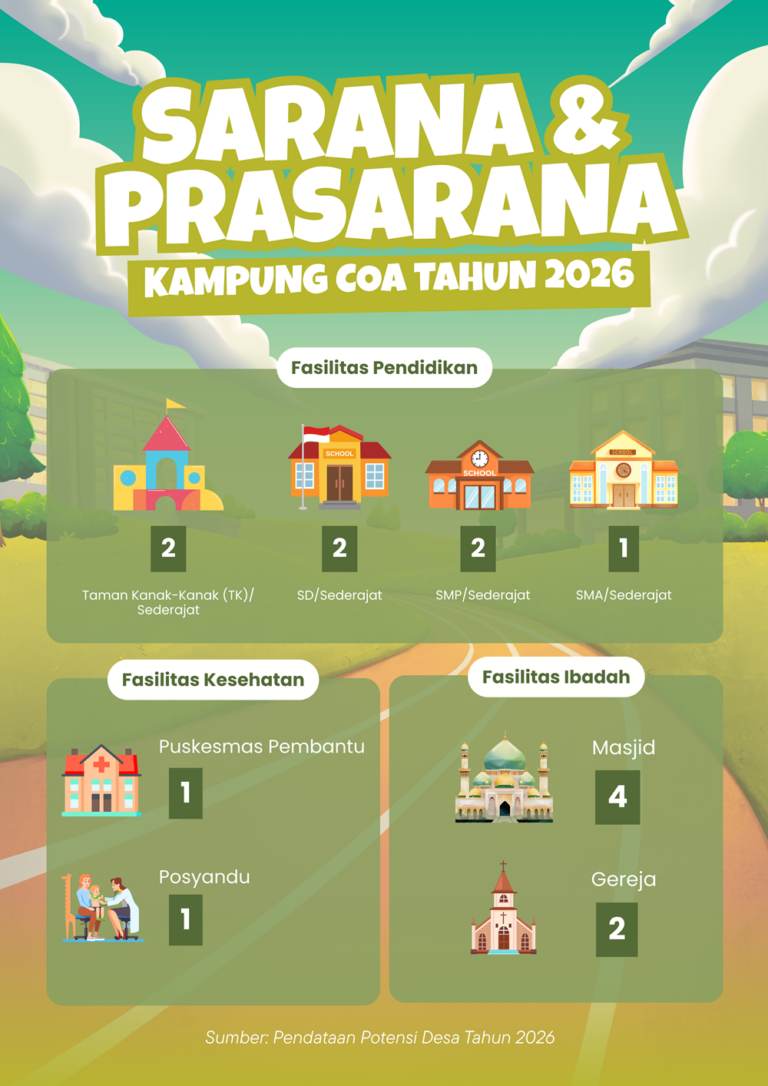 SARANA &
PRASARANA
KAMPUNG COA TAHUN 2026

Fasilitas Pendidikan

SCHOOL
SCHOOL
SCHOOL

2
Taman Kanak-Kanak (TK)/ Sederajat

2
SD/Sederajat

2
SMP/Sederajat

1
SMA/Sederajat

Fasilitas Kesehatan

Puskesmas Pembantu
1

Posyandu
1

Fasilitas Ibadah

Masjid
4

Gereja
2

Sumber: Pendataan Potensi Desa Tahun 2026